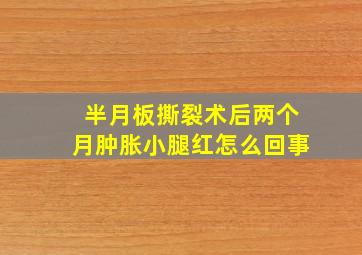 半月板撕裂术后两个月肿胀小腿红怎么回事